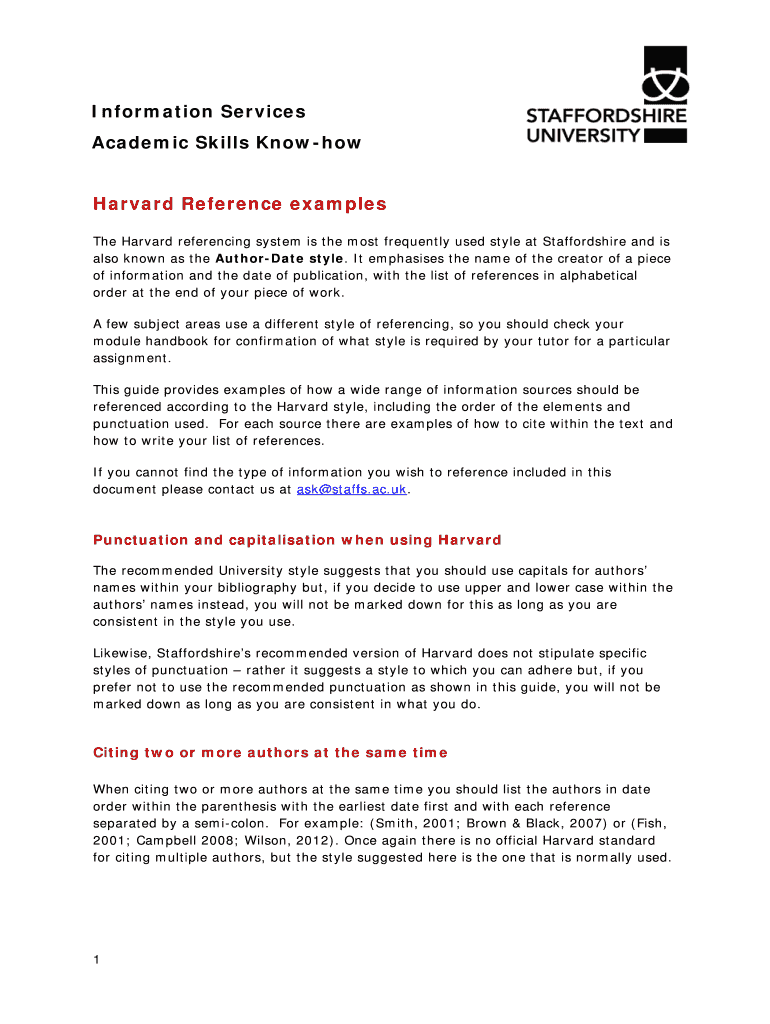 Information Services
Academic Skills Know-how

STAFFORDSHIRE UNIVERSITY

Harvard Reference examples

The Harvard referencing system is the most frequently used style at Staffordshire and is also known as the Author-Date style. It emphasises the name of the creator of a piece of information and the date of publication, with the list of references in alphabetical order at the end of your piece of work.

A few subject areas use a different style of referencing, so you should check your module handbook for confirmation of what style is required by your tutor for a particular assignment.

This guide provides examples of how a wide range of information sources should be referenced according to the Harvard style, including the order of the elements and punctuation used. For each source there are examples of how to cite within the text and how to write your list of references.

If you cannot find the type of information you wish to reference included in this document please contact us at ask@staffs.ac.uk.

Punctuation and capitalisation when using Harvard

The recommended University style suggests that you should use capitals for authors' names within your bibliography but, if you decide to use upper and lower case within the authors' names instead, you will not be marked down for this as long as you are consistent in the style you use.

Likewise, Staffordshire's recommended version of Harvard does not stipulate specific styles of punctuation – rather it suggests a style to which you can adhere but, if you prefer not to use the recommended punctuation as shown in this guide, you will not be marked down as long as you are consistent in what you do.

Citing two or more authors at the same time

When citing two or more authors at the same time you should list the authors in date order within the parenthesis with the earliest date first and with each reference separated by a semi-colon. For example: (Smith, 2001; Brown & Black, 2007) or (Fish, 2001; Campbell 2008; Wilson, 2012). Once again there is no official Harvard standard for citing multiple authors, but the style suggested here is the one that is normally used.

1